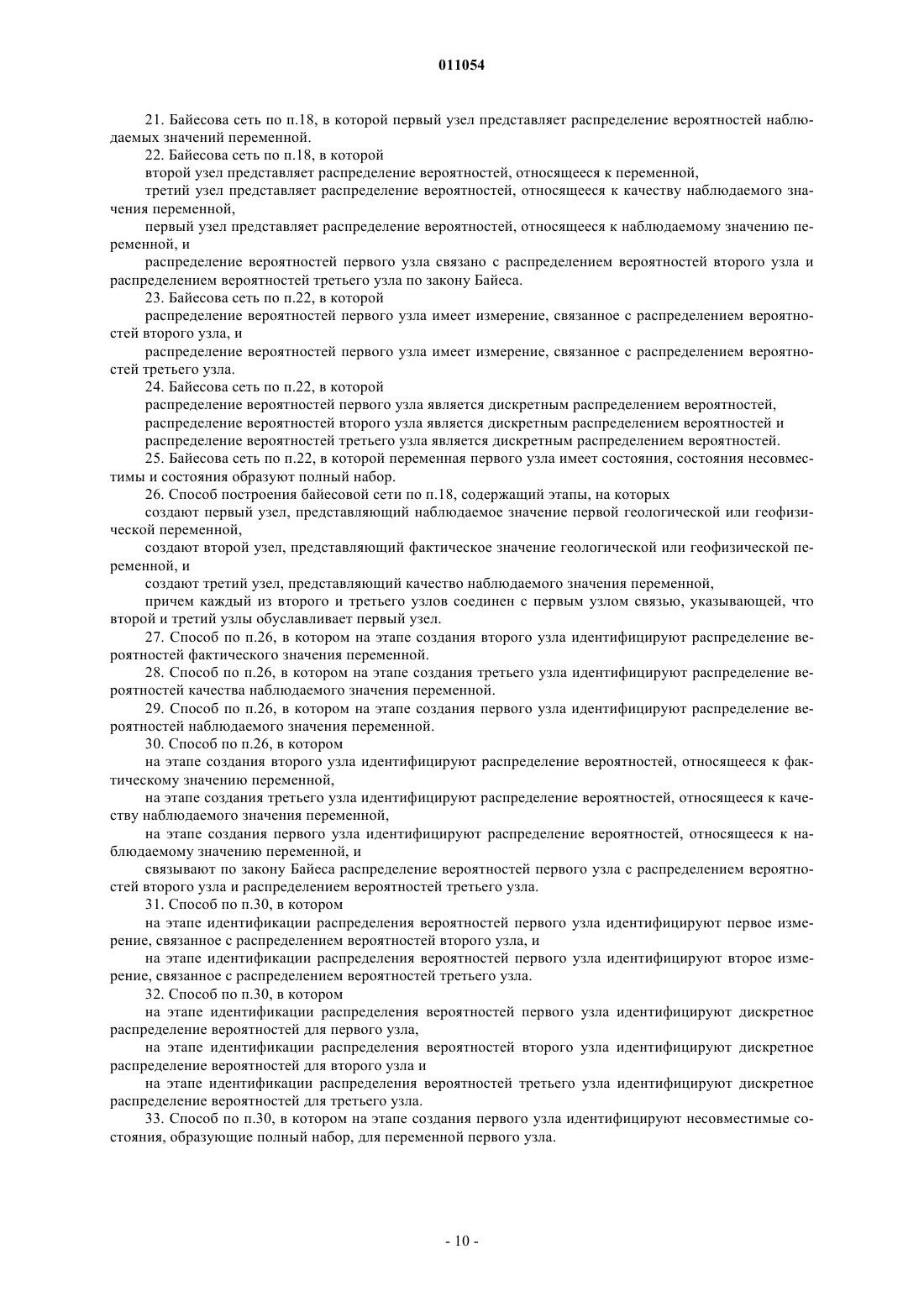 011054

21. Байесова сеть по п.18, в которой первый узел представляет распределение вероятностей наблюдаемых значений переменной.

22. Байесова сеть по п.18, в которой

второй узел представляет распределение вероятностей, относящееся к переменной,

третий узел представляет распределение вероятностей, относящееся к качеству наблюдаемого значения переменной,

первый узел представляет распределение вероятностей, относящееся к наблюдаемому значению переменной, и

распределение вероятностей первого узла связано с распределением вероятностей второго узла и распределением вероятностей третьего узла по закону Байеса.

23. Байесова сеть по п.22, в которой

распределение вероятностей первого узла имеет измерение, связанное с распределением вероятностей второго узла, и

распределение вероятностей первого узла имеет измерение, связанное с распределением вероятностей третьего узла.

24. Байесова сеть по п.22, в которой

распределение вероятностей первого узла является дискретным распределением вероятностей,

распределение вероятностей второго узла является дискретным распределением вероятностей и

распределение вероятностей третьего узла является дискретным распределением вероятностей.

25. Байесова сеть по п.22, в которой переменная первого узла имеет состояния, состояния несовместимы и состояния образуют полный набор.

26. Способ построения байесовой сети по п.18, содержащий этапы, на которых

создают первый узел, представляющий наблюдаемое значение первой геологической или геофизической переменной,

создают второй узел, представляющий фактическое значение геологической или геофизической переменной, и

создают третий узел, представляющий качество наблюдаемого значения переменной,

причем каждый из второго и третьего узлов соединен с первым узлом связью, указывающей, что второй и третий узлы обуславливает первый узел.

27. Способ по п.26, в котором на этапе создания второго узла идентифицируют распределение вероятностей фактического значения переменной.

28. Способ по п.26, в котором на этапе создания третьего узла идентифицируют распределение вероятностей качества наблюдаемого значения переменной.

29. Способ по п.26, в котором на этапе создания первого узла идентифицируют распределение вероятностей наблюдаемого значения переменной.

30. Способ по п.26, в котором

на этапе создания второго узла идентифицируют распределение вероятностей, относящееся к фактическому значению переменной,

на этапе создания третьего узла идентифицируют распределение вероятностей, относящееся к качеству наблюдаемого значения переменной,

на этапе создания первого узла идентифицируют распределение вероятностей, относящееся к наблюдаемому значению переменной, и

связывают по закону Байеса распределение вероятностей первого узла с распределением вероятностей второго узла и распределением вероятностей третьего узла.

31. Способ по п.30, в котором

на этапе идентификации распределения вероятностей первого узла идентифицируют первое измерение, связанное с распределением вероятностей второго узла, и

на этапе идентификации распределения вероятностей первого узла идентифицируют второе измерение, связанное с распределением вероятностей третьего узла.

32. Способ по п.30, в котором

на этапе идентификации распределения вероятностей первого узла идентифицируют дискретное распределение вероятностей для первого узла,

на этапе идентификации распределения вероятностей второго узла идентифицируют дискретное распределение вероятностей для второго узла и

на этапе идентификации распределения вероятностей третьего узла идентифицируют дискретное распределение вероятностей для третьего узла.

33. Способ по п.30, в котором на этапе создания первого узла идентифицируют несовместимые состояния, образующие полный набор, для переменной первого узла.

- 10 -